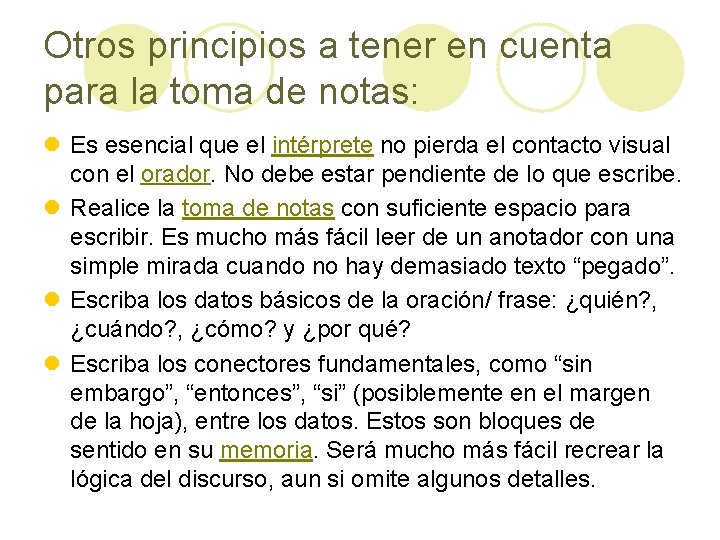 Otros principios a tener en cuenta para la toma de notas:

Es esencial que el intérprete no pierda el contacto visual con el orador. No debe estar pendiente de lo que escribe.

Realice la toma de notas con suficiente espacio para escribir. Es mucho más fácil leer de un anotador con una simple mirada cuando no hay demasiado texto “pegado”.

Escriba los datos básicos de la oración/ frase: ¿quién?, ¿cuándo?, ¿cómo? y ¿por qué?

Escriba los conectores fundamentales, como “sin embargo”, “entonces”, “si” (posiblemente en el margen de la hoja), entre los datos. Estos son bloques de sentido en su memoria. Será mucho más fácil recrear la lógica del discurso, aun si omite algunos detalles.